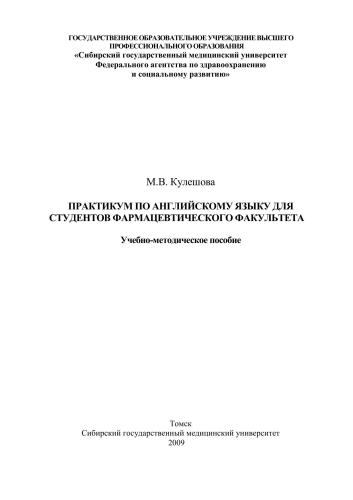 ГОСУДАРСТВЕННОЕ ОБРАЗОВАТЕЛЬНОЕ УЧРЕЖДЕНИЕ ВЫСШЕГО ПРОФЕССИОНАЛЬНОГО ОБРАЗОВАНИЯ
«Сибирский государственный медицинский университет
Федерального агентства по здравоохранению
и социальному развитию»

М.В. Кулешова

ПРАКТИКУМ ПО АНГЛИЙСКОМУ ЯЗЫКУ ДЛЯ СТУДЕНТОВ ФАРМАЦЕВТИЧЕСКОГО ФАКУЛЬТЕТА

Учебно-методическое пособие

Томск
Сибирский государственный медицинский университет
2009